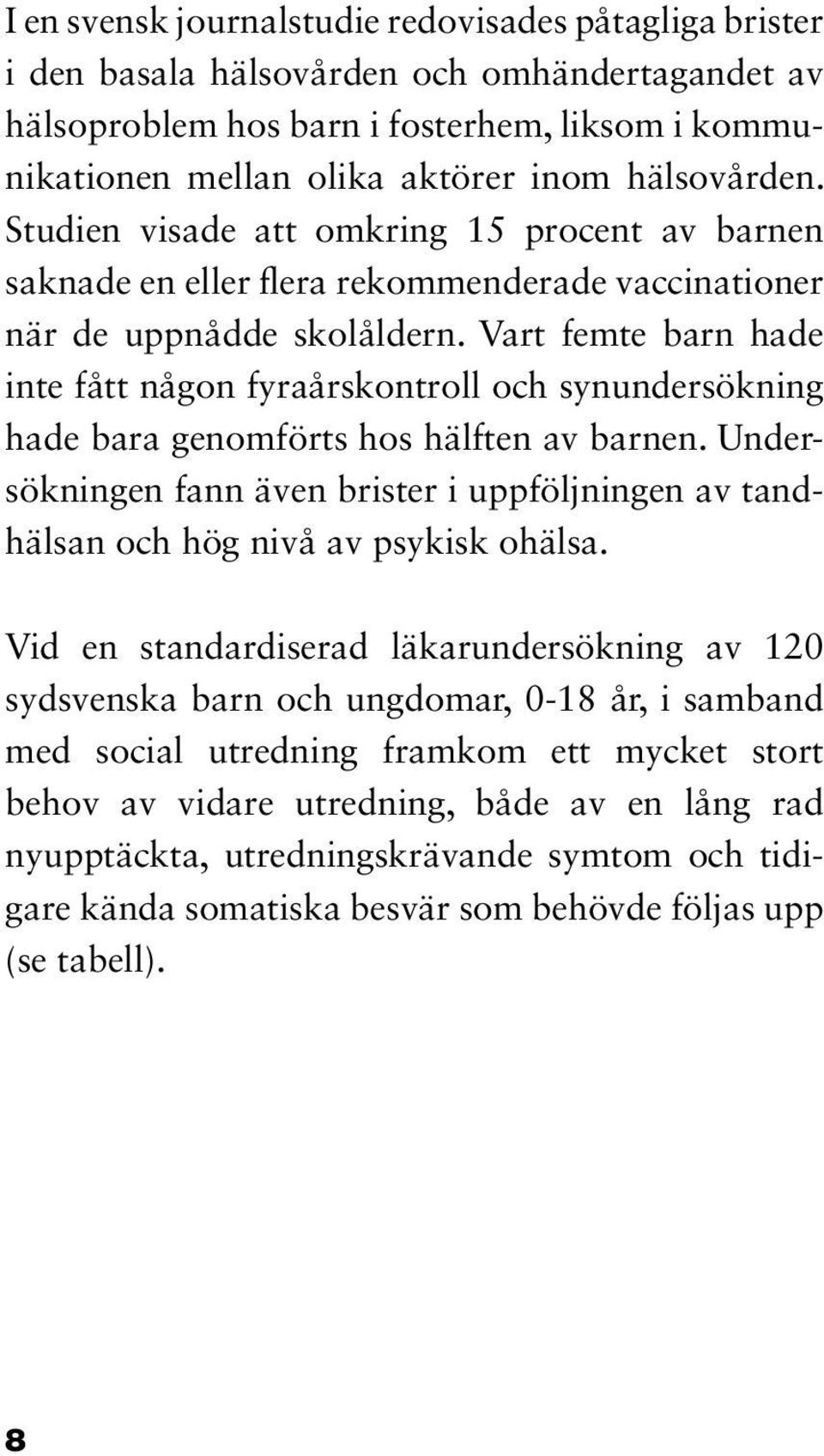 I en svensk journalstudie redovisades påtagliga brister i den basala hälsovården och omhändertagandet av hälsoproblem hos barn i fosterhem, liksom i kommunikationen mellan olika aktörer inom hälsovården. Studien visade att omkring 15 procent av barnen saknade en eller flera rekommenderade vaccinationer när de uppnådde skolåldern. Vart femte barn hade inte fått någon fyraårskontroll och synundersökning hade bara genomförts hos hälften av barnen. Undersökningen fann även brister i uppföljningen av tandhälsan och hög nivå av psykisk ohälsa.

Vid en standardiserad läkarundersökning av 120 sydsvenska barn och ungdomar, 0-18 år, i samband med social utredning framkom ett mycket stort behov av vidare utredning, både av en lång rad nyupptäckta, utredningskrävande symtom och tidigare kända somatiska besvär som behövde följas upp (se tabell).

8